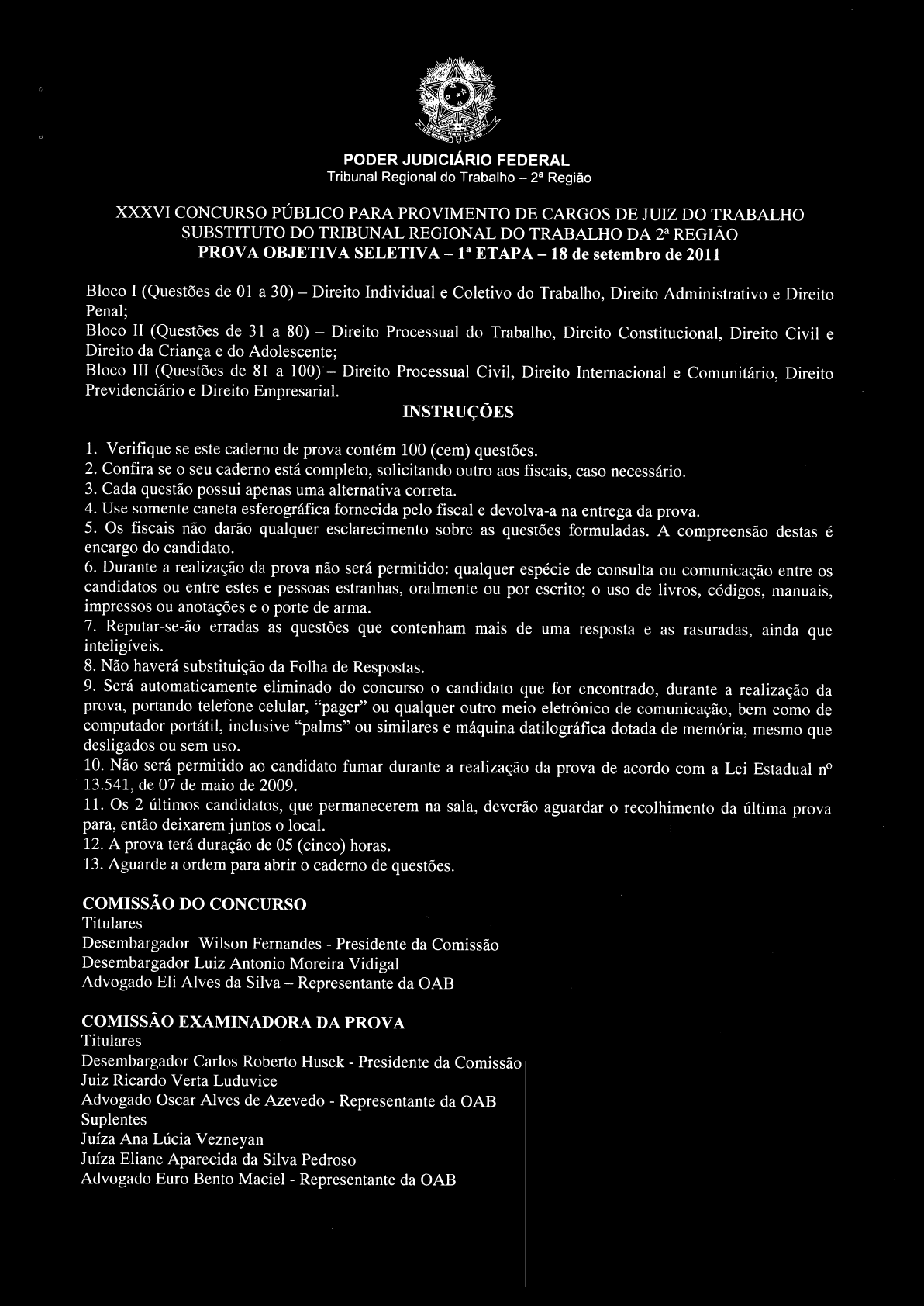 PODER JUDICIÁRIO FEDERAL
Tribunal Regional do Trabalho – 2ª Região

XXXVI CONCURSO PÚBLICO PARA PROVIMENTO DE CARGOS DE JUIZ DO TRABALHO SUBSTITUTO DO TRIBUNAL REGIONAL DO TRABALHO DA 2ª REGIÃO
PROVA OBJETIVA SELETIVA – 1ª ETAPA – 18 de setembro de 2011

Bloco I (Questões de 01 a 30) – Direito Individual e Coletivo do Trabalho, Direito Administrativo e Direito Penal;
Bloco II (Questões de 31 a 80) – Direito Processual do Trabalho, Direito Constitucional, Direito Civil e Direito da Criança e do Adolescente;
Bloco III (Questões de 81 a 100) – Direito Processual Civil, Direito Internacional e Comunitário, Direito Previdenciário e Direito Empresarial.

INSTRUÇÕES

1. Verifique se este caderno de prova contém 100 (cem) questões.
2. Confira se o seu caderno está completo, solicitando outro aos fiscais, caso necessário.
3. Cada questão possui apenas uma alternativa correta.
4. Use somente caneta esferográfica fornecida pelo fiscal e devolva-a na entrega da prova.
5. Os fiscais não darão qualquer esclarecimento sobre as questões formuladas. A compreensão destas é encargo do candidato.
6. Durante a realização da prova não será permitido: qualquer espécie de consulta ou comunicação entre os candidatos ou entre estes e pessoas estranhas, oralmente ou por escrito; o uso de livros, códigos, manuais, impressos ou anotações e o porte de arma.
7. Reputar-se-ão erradas as questões que contenham mais de uma resposta e as rasuradas, ainda que inteligíveis.
8. Não haverá substituição da Folha de Respostas.
9. Será automaticamente eliminado do concurso o candidato que for encontrado, durante a realização da prova, portando telefone celular, "pager" ou qualquer outro meio eletrônico de comunicação, bem como de computador portátil, inclusive "palms" ou similares e máquina datilográfica dotada de memória, mesmo que desligados ou sem uso.
10. Não será permitido ao candidato fumar durante a realização da prova de acordo com a Lei Estadual nº 13.541, de 07 de maio de 2009.
11. Os 2 últimos candidatos, que permanecerem na sala, deverão aguardar o recolhimento da última prova para, então deixarem juntos o local.
12. A prova terá duração de 05 (cinco) horas.
13. Aguarde a ordem para abrir o caderno de questões.

COMISSÃO DO CONCURSO
Titulares
Desembargador Wilson Fernandes - Presidente da Comissão
Desembargador Luiz Antonio Moreira Vidigal
Advogado Eli Alves da Silva – Representante da OAB

COMISSÃO EXAMINADORA DA PROVA
Titulares
Desembargador Carlos Roberto Husek - Presidente da Comissão
Juiz Ricardo Verta Luduvice
Advogado Oscar Alves de Azevedo - Representante da OAB
Suplentes
Juíza Ana Lúcia Vezneyan
Juíza Eliane Aparecida da Silva Pedroso
Advogado Euro Bento Maciel - Representante da OAB